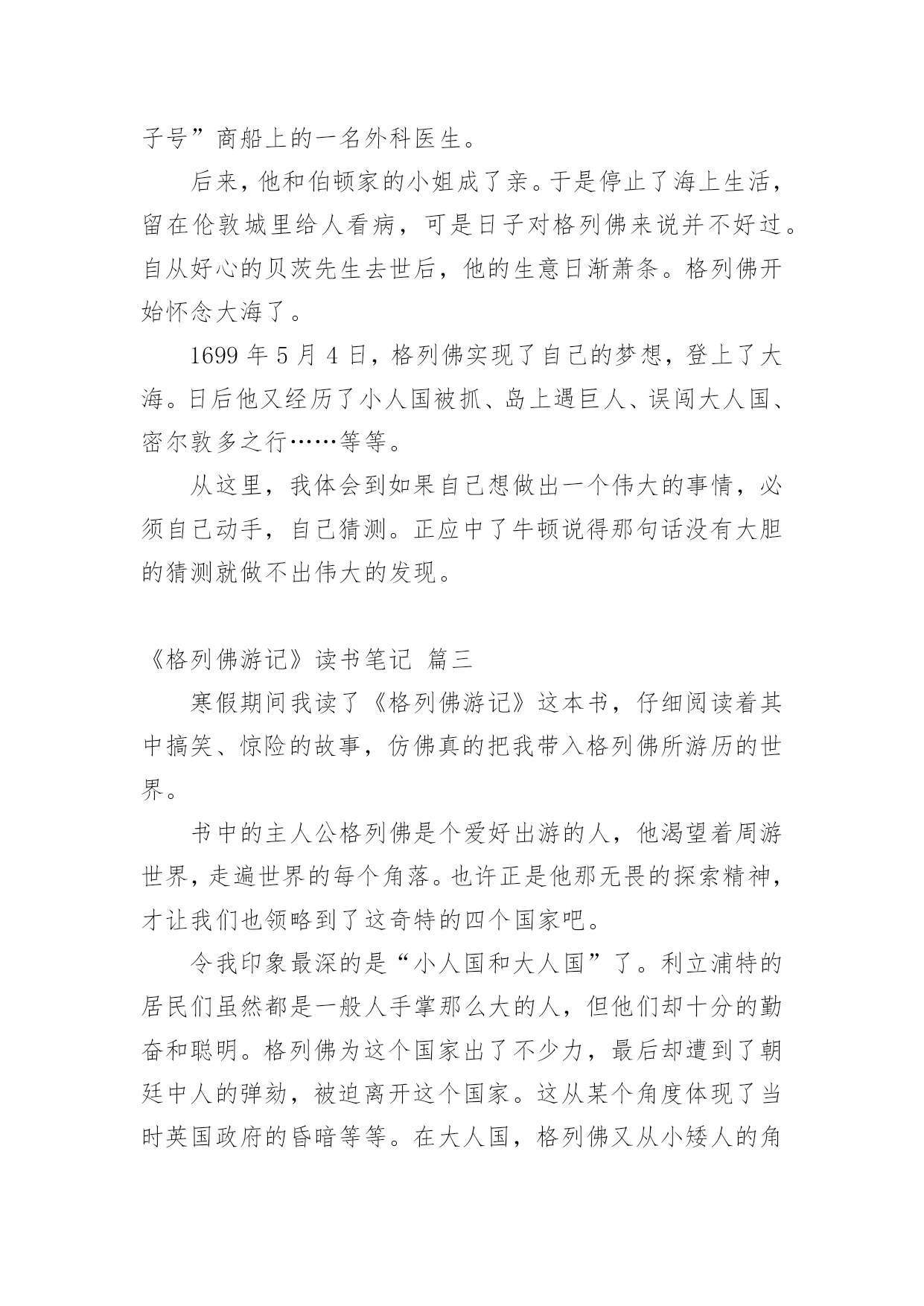 子号”商船上的一名外科医生。

后来，他和伯顿家的小姐成了亲。于是停止了海上生活，留在伦敦城里给人看病，可是日子对格列佛来说并不好过。自从好心的贝茨先生去世后，他的生意日渐萧条。格列佛开始怀念大海了。

1699 年 5 月 4 日，格列佛实现了自己的梦想，登上了大海。日后他又经历了小人国被抓、岛上遇巨人、误闯大人国、密尔敦多之行……等等。

从这里，我体会到如果自己想做出一个伟大的事情，必须自己动手，自己猜测。正应中了牛顿说得那句话没有大胆的猜测就做不出伟大的发现。

《格列佛游记》读书笔记 篇三

寒假期间我读了《格列佛游记》这本书，仔细阅读着其中搞笑、惊险的故事，仿佛真的把我带入格列佛所游历的世界。

书中的主人公格列佛是个爱好出游的人，他渴望着周游世界，走遍世界的每个角落。也许正是他那无畏的探索精神，才让我们也领略到了这奇特的四个国家吧。

令我印象最深的是“小人国和大人国”了。利立浦特的居民们虽然都是一般人手掌那么大的人，但他们却十分的勤奋和聪明。格列佛为这个国家出了不少力，最后却遭到了朝廷中人的弹劾，被迫离开这个国家。这从某个角度体现了当时英国政府的昏暗等等。在大人国，格列佛又从小矮人的角